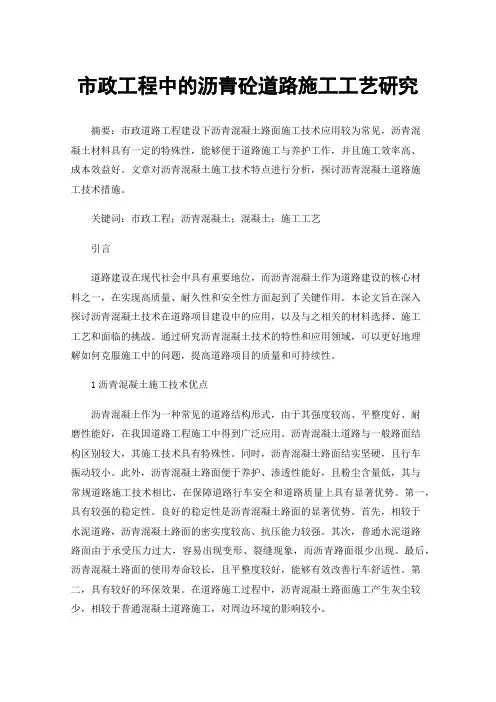 市政工程中的沥青砼道路施工工艺研究

摘要：市政道路工程建设下沥青混凝土路面施工技术应用较为常见，沥青混凝土材料具有一定的特殊性，能够便于道路施工与养护工作，并且施工效率高、成本效益好。文章对沥青混凝土施工技术特点进行分析，探讨沥青混凝土道路施工技术措施。

关键词：市政工程；沥青混凝土；混凝土；施工工艺

引言

道路建设在现代社会中具有重要地位，而沥青混凝土作为道路建设的核心材料之一，在实现高质量、耐久性和安全性方面起到了关键作用。本论文旨在深入探讨沥青混凝土技术在道路项目建设中的应用，以及与之相关的材料选择、施工工艺和面临的挑战。通过研究沥青混凝土技术的特性和应用领域，可以更好地理解如何克服施工中的问题，提高道路项目的质量和可持续性。

1 沥青混凝土施工技术优点

沥青混凝土作为一种常见的道路结构形式，由于其强度较高、平整度好、耐磨性能好，在我国道路工程施工中得到广泛应用。沥青混凝土道路与一般路面结构区别较大，其施工技术具有特殊性。同时，沥青混凝土路面结实坚硬，且行车振动较小。此外，沥青混凝土路面便于养护、渗透性能好，且粉尘含量低，其与常规道路施工技术相比，在保障道路行车安全和道路质量上具有显著优势。第一，具有较强的稳定性。良好的稳定性是沥青混凝土路面的显著优势。首先，相较于水泥道路，沥青混凝土路面的密实度较高、抗压能力较强。其次，普通水泥道路路面由于承受压力过大，容易出现变形、裂缝现象，而沥青路面很少出现。最后，沥青混凝土路面的使用寿命较长，且平整度较好，能够有效改善行车舒适性。第二，具有较好的环保效果。在道路施工过程中，沥青混凝土路面施工产生灰尘较少，相较于普通混凝土道路施工，对周边环境的影响较小。